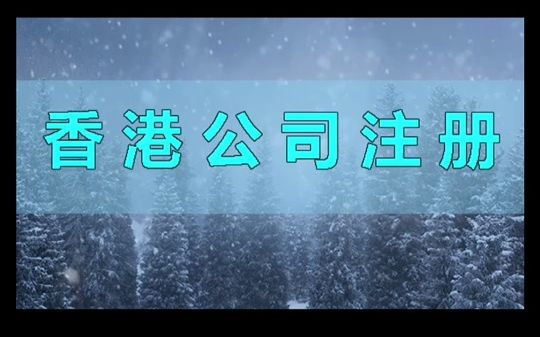 香港公司注册